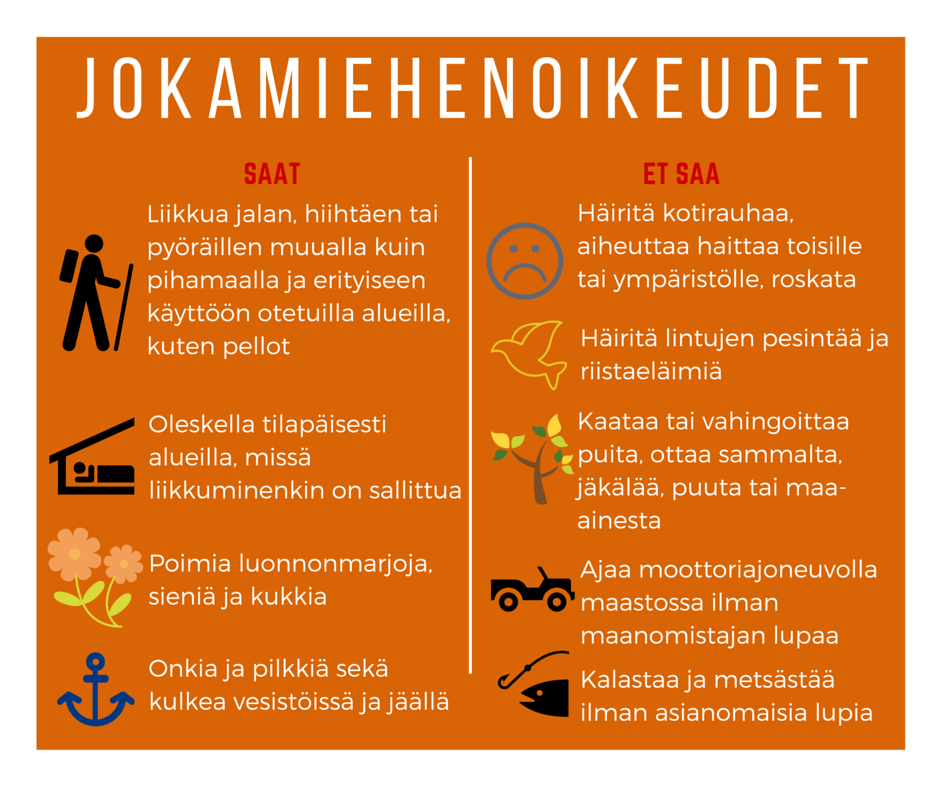 JOKAMIEHENOIKEUDET

SAAT

Liikkua jalan, hiihtäen tai pyöräillen muualla kuin pihamaalla ja erityiseen käyttöön otetuilla alueilla, kuten pellot

Oleskella tilapäisesti alueilla, missä liikkuminenkin on sallittua

Poimia luonnonmarjoja, sieniä ja kukkia

Onkia ja pilkkiä sekä kulkea vesistöissä ja jäällä

ET SAA

Häiritä kotirauhaa, aiheuttaa haittaa toisille tai ympäristölle, roskata

Häiritä lintujen pesintää ja riistaeläimiä

Kaataa tai vahingoittaa puita, ottaa sammalta, jäkälää, puuta tai maa-ainesta

Ajaa moottoriajoneuvolla maastossa ilman maanomistajan lupaa

Kalastaa ja metsästää ilman asianomaisia lupia